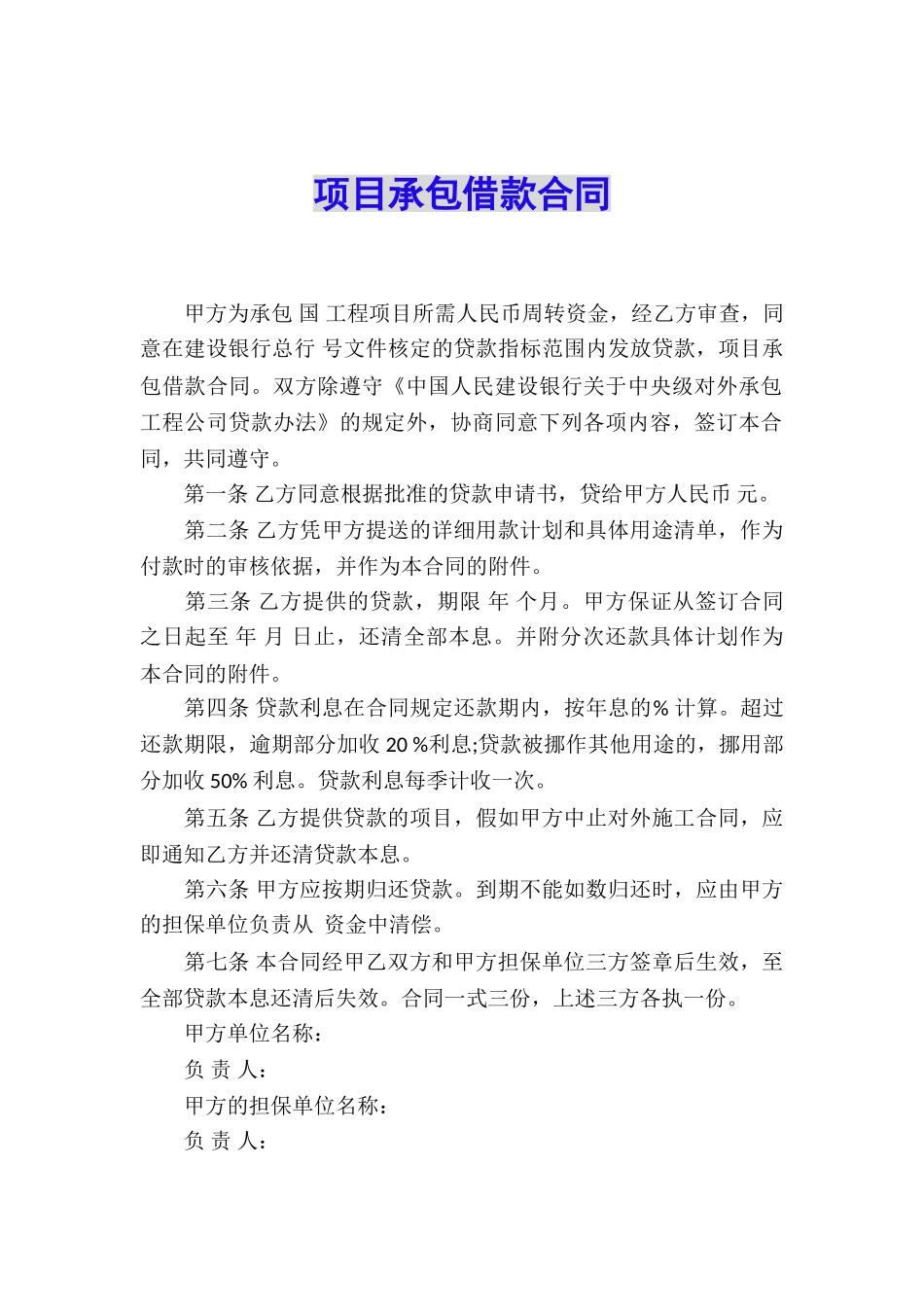 项目承包借款合同

甲方为承包 国 工程项目所需人民币周转资金，经乙方审查，同意在建设银行总行 号文件核定的贷款指标范围内发放贷款，项目承包借款合同。双方除遵守《中国人民建设银行关于中央级对外承包工程公司贷款办法》的规定外，协商同意下列各项内容，签订本合同，共同遵守。

第一条 乙方同意根据批准的贷款申请书，贷给甲方人民币 元。

第二条 乙方凭甲方提送的详细用款计划和具体用途清单，作为付款时的审核依据，并作为本合同的附件。

第三条 乙方提供的贷款，期限 年 个月。甲方保证从签订合同之日起至 年 月 日止，还清全部本息。并附分次还款具体计划作为本合同的附件。

第四条 贷款利息在合同规定还款期内，按年息的% 计算。超过还款期限，逾期部分加收 20 %利息;贷款被挪作其他用途的，挪用部分加收 50% 利息。贷款利息每季计收一次。

第五条 乙方提供贷款的项目，假如甲方中止对外施工合同，应即通知乙方并还清贷款本息。

第六条 甲方应按期归还贷款。到期不能如数归还时，应由甲方的担保单位负责从 资金中清偿。

第七条 本合同经甲乙双方和甲方担保单位三方签章后生效，至全部贷款本息还清后失效。合同一式三份，上述三方各执一份。

甲方单位名称：

负 责 人：

甲方的担保单位名称：

负 责 人：